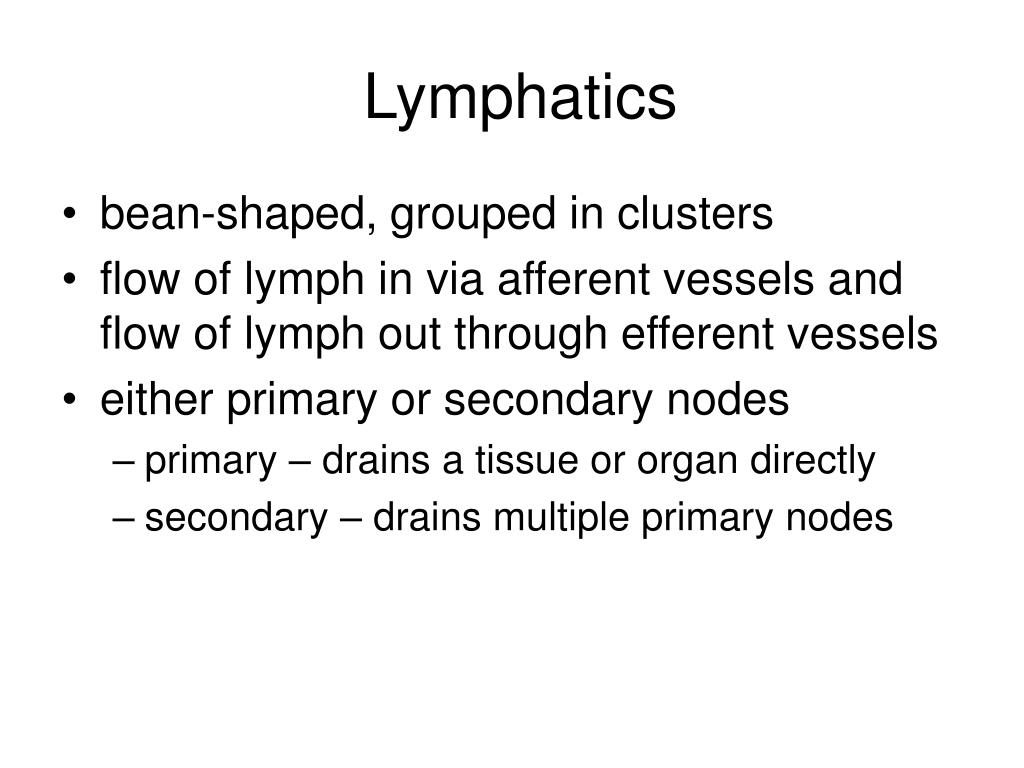 Lymphatics

• bean-shaped, grouped in clusters
• flow of lymph in via afferent vessels and flow of lymph out through efferent vessels
• either primary or secondary nodes
– primary – drains a tissue or organ directly
– secondary – drains multiple primary nodes